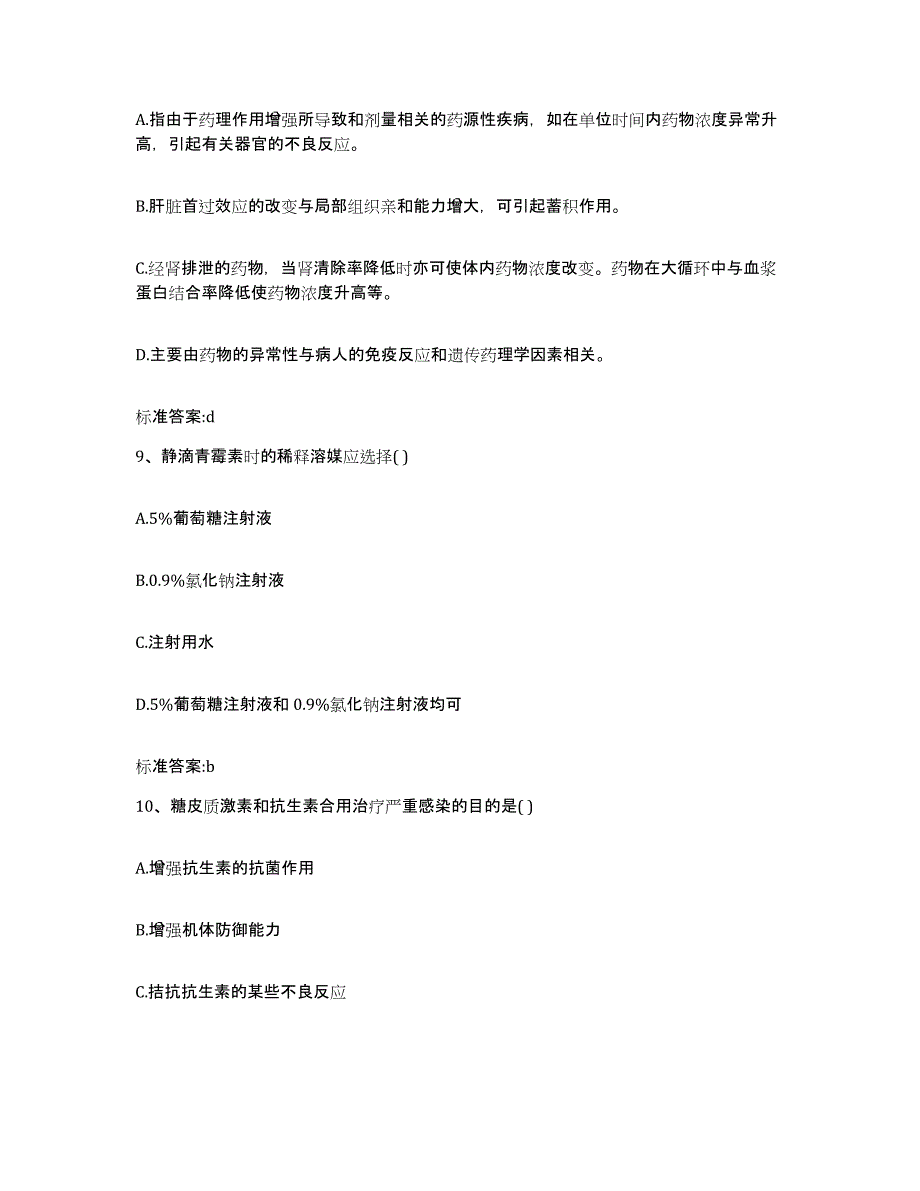 A.指由于药理作用增强所导致和剂量相关的药源性疾病，如在单位时间内药物浓度异常升高，引起有关器官的不良反应。

B.肝脏首过效应的改变与局部组织亲和能力增大，可引起蓄积作用。

C.经肾排泄的药物，当肾清除率降低时亦可使体内药物浓度改变。药物在大循环中与血浆蛋白结合率降低使药物浓度升高等。

D.主要由药物的异常性与病人的免疫反应和遗传药理学因素相关。

标准答案:d

9、静滴青霉素时的稀释溶媒应选择( )

A.5%葡萄糖注射液

B.0.9%氯化钠注射液

C.注射用水

D.5%葡萄糖注射液和 0.9%氯化钠注射液均可

标准答案:b

10、糖皮质激素和抗生素合用治疗严重感染的目的是( )

A.增强抗生素的抗菌作用

B.增强机体防御能力

C.拮抗抗生素的某些不良反应